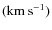 $(\mathrm{km\,s^{-1}})$